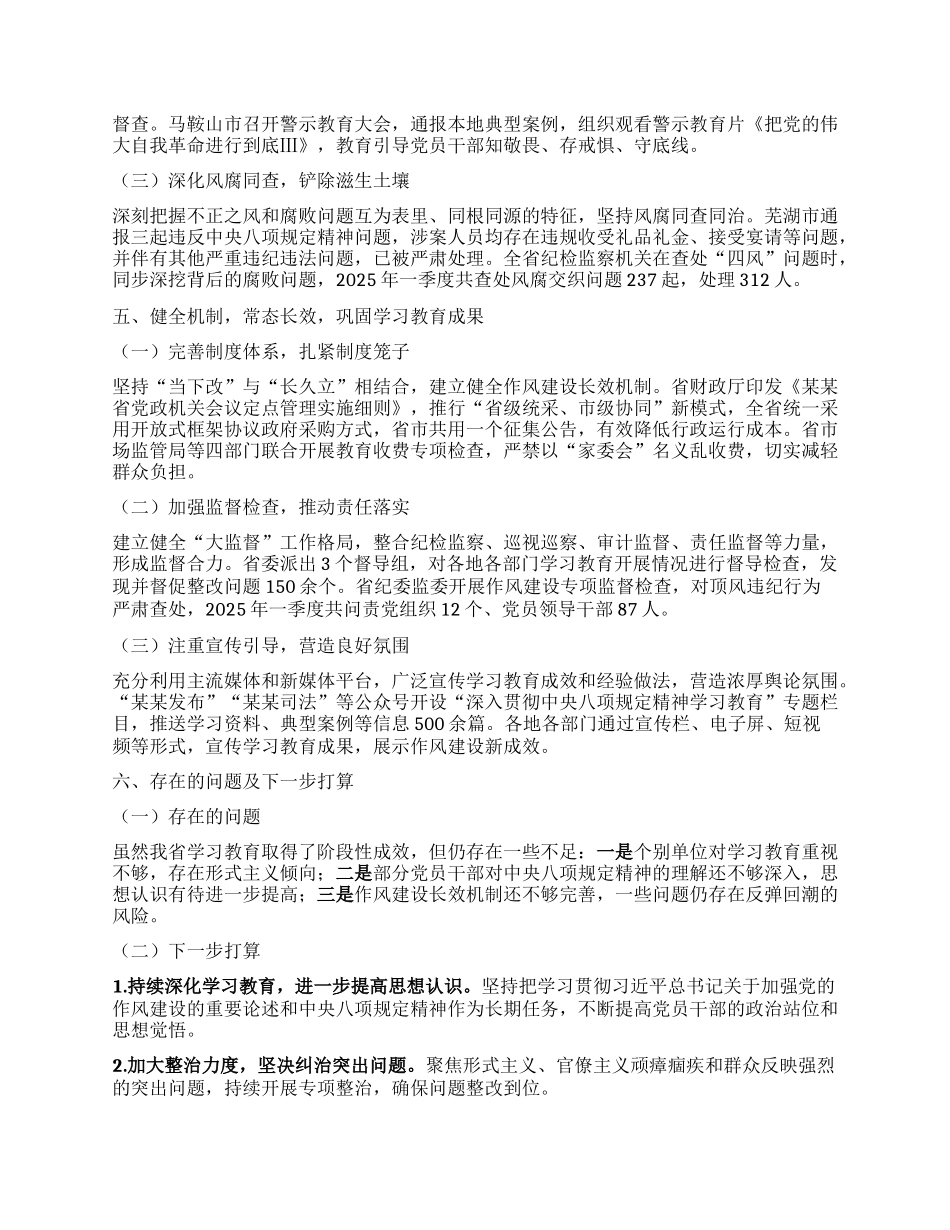 督查。马鞍山市召开警示教育大会，通报本地典型案例，组织观看警示教育片《把党的伟大自我革命进行到底Ⅲ》，教育引导党员干部知敬畏、存戒惧、守底线。

（三）深化风腐同查，铲除滋生土壤

深刻把握不正之风和腐败问题互为表里、同根同源的特征，坚持风腐同查同治。芜湖市通报三起违反中央八项规定精神问题，涉案人员均存在违规收受礼品礼金、接受宴请等问题，并伴有其他严重违纪违法问题，已被严肃处理。全省纪检监察机关在查处“四风”问题时，同步深挖背后的腐败问题，2025 年一季度共查处风腐交织问题 237 起，处理 312 人。

五、健全机制，常态长效，巩固学习教育成果

（一）完善制度体系，扎紧制度笼子

坚持“当下改”与“长久立”相结合，建立健全作风建设长效机制。省财政厅印发《某某省党政机关会议定点管理实施细则》，推行“省级统采、市级协同”新模式，全省统一采用开放式框架协议政府采购方式，省市共用一个征集公告，有效降低行政运行成本。省市场监管局等四部门联合开展教育收费专项检查，严禁以“家委会”名义乱收费，切实减轻群众负担。

（二）加强监督检查，推动责任落实

建立健全“大监督”工作格局，整合纪检监察、巡视巡察、审计监督、责任监督等力量，形成监督合力。省委派出 3 个督导组，对各地各部门学习教育开展情况进行督导检查，发现并督促整改问题 150 余个。省纪委监委开展作风建设专项监督检查，对顶风违纪行为严肃查处，2025 年一季度共问责党组织 12 个、党员领导干部 87 人。

（三）注重宣传引导，营造良好氛围

充分利用主流媒体和新媒体平台，广泛宣传学习教育成效和经验做法，营造浓厚舆论氛围。“某某发布”“某某司法”等公众号开设“深入贯彻中央八项规定精神学习教育”专题栏目，推送学习资料、典型案例等信息 500 余篇。各地各部门通过宣传栏、电子屏、短视频等形式，宣传学习教育成果，展示作风建设新成效。

六、存在的问题及下一步打算

（一）存在的问题

虽然我省学习教育取得了阶段性成效，但仍存在一些不足：一是个别单位对学习教育重视不够，存在形式主义倾向；二是部分党员干部对中央八项规定精神的理解还不够深入，思想认识有待进一步提高；三是作风建设长效机制还不够完善，一些问题仍存在反弹回潮的风险。

（二）下一步打算

1.持续深化学习教育，进一步提高思想认识。坚持把学习贯彻习近平总书记关于加强党的作风建设的重要论述和中央八项规定精神作为长期任务，不断提高党员干部的政治站位和思想觉悟。

2.加大整治力度，坚决纠治突出问题。聚焦形式主义、官僚主义顽瘴痼疾和群众反映强烈的突出问题，持续开展专项整治，确保问题整改到位。